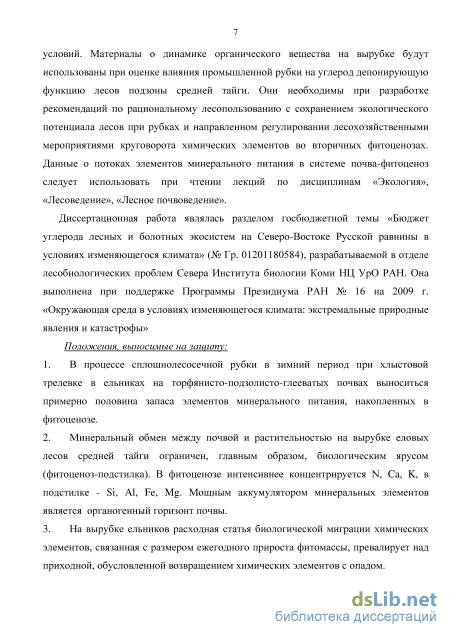 7

условий. Материалы о динамике органического вещества на вырубке будут использованы при оценке влияния промышленной рубки на углерод депонирующую функцию лесов подзоны средней тайги. Они необходимы при разработке рекомендаций по рациональному лесопользованию с сохранением экологического потенциала лесов при рубках и направленном регулировании лесохозяйственными мероприятиями круговорота химических элементов во вторичных фитоценозах. Данные о потоках элементов минерального питания в системе почва-фитоценоз следует использовать при чтении лекций по дисциплинам «Экология», «Лесоведение», «Лесное почвоведение».

Диссертационная работа являлась разделом госбюджетной темы «Бюджет углерода лесных и болотных экосистем на Северо-Востоке Русской равнины в условиях изменяющегося климата» (№ Гр. 01201180584), разрабатываемой в отделе лесобиологических проблем Севера Института биологии Коми НЦ УрО РАН. Она выполнена при поддержке Программы Президиума РАН № 16 на 2009 г. «Окружающая среда в условиях изменяющегося климата: экстремальные природные явления и катастрофы»

Положения, выносимые на защиту:

1. В процессе сплошнолесосечной рубки в зимний период при хлыстовой трелевке в ельниках на торфянисто-подзолисто-глееватых почвах выноситься примерно половина запаса элементов минерального питания, накопленных в фитоценозе.

2. Минеральный обмен между почвой и растительностью на вырубке еловых лесов средней тайги ограничен, главным образом, биологическим ярусом (фитоценоз-подстилка). В фитоценозе интенсивнее концентрируется N, Ca, K, в подстилке - Si, Al, Fe, Mg. Мощным аккумулятором минеральных элементов является органогенный горизонт почвы.

3. На вырубке ельников расходная статья биологической миграции химических элементов, связанная с размером ежегодного прироста фитомассы, превалирует над приходной, обусловленной возвращением химических элементов с опадом.

dsLib.net
библиотека диссертаций